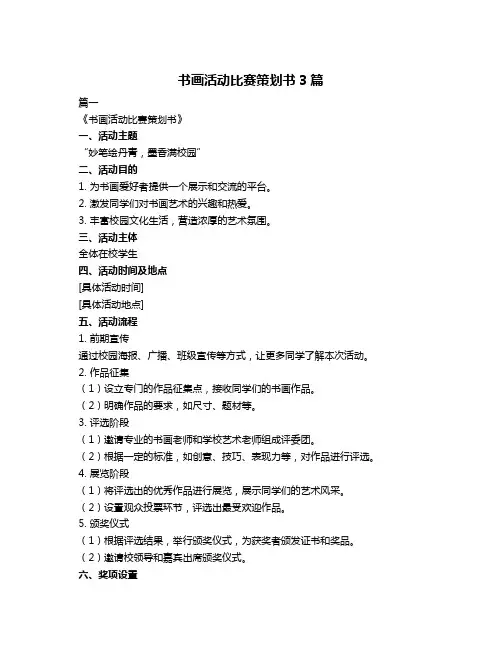 书画活动比赛策划书 3 篇

篇一

《书画活动比赛策划书》

一、活动主题

“妙笔绘丹青，墨香满校园”

二、活动目的

1. 为书画爱好者提供一个展示和交流的平台。

2. 激发同学们对书画艺术的兴趣和热爱。

3. 丰富校园文化生活，营造浓厚的艺术氛围。

三、活动主体

全体在校学生

四、活动时间及地点

[具体活动时间]

[具体活动地点]

五、活动流程

1. 前期宣传

通过校园海报、广播、班级宣传等方式，让更多同学了解本次活动。

2. 作品征集

（1）设立专门的作品征集点，接收同学们的书画作品。

（2）明确作品的要求，如尺寸、题材等。

3. 评选阶段

（1）邀请专业的书画老师和学校艺术老师组成评委团。

（2）根据一定的标准，如创意、技巧、表现力等，对作品进行评选。

4. 展览阶段

（1）将评选出的优秀作品进行展览，展示同学们的艺术风采。

（2）设置观众投票环节，评选出最受欢迎作品。

5. 颁奖仪式

（1）根据评选结果，举行颁奖仪式，为获奖者颁发证书和奖品。

（2）邀请校领导和嘉宾出席颁奖仪式。

六、奖项设置